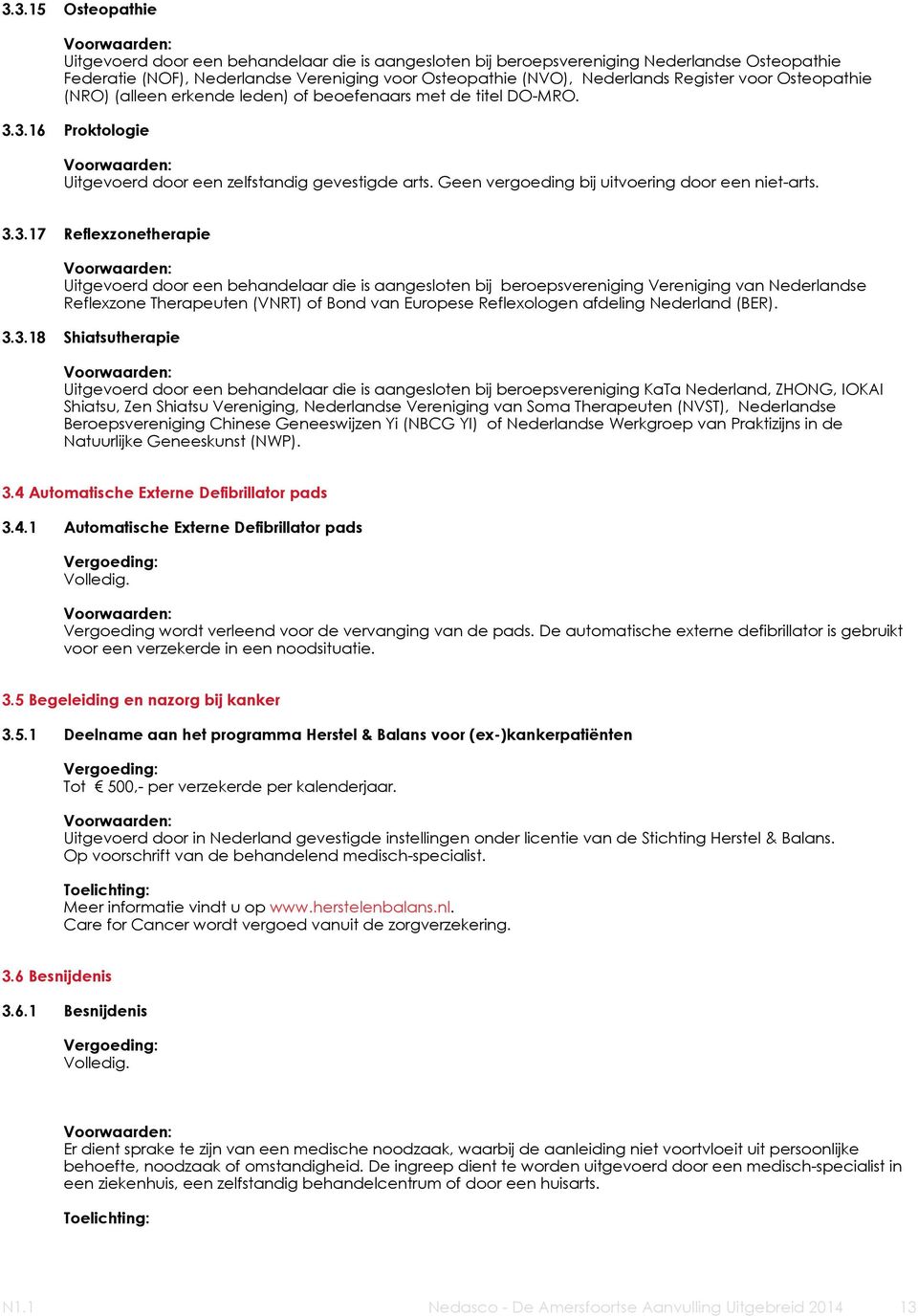 3.3.15 Osteopathie

Voorwaarden:
Uitgevoerd door een behandelaar die is aangesloten bij beroepsvereniging Nederlandse Osteopathie Federatie (NOF), Nederlandse Vereniging voor Osteopathie (NVO), Nederlands Register voor Osteopathie (NRO) (alleen erkende leden) of beoefenaars met de titel DO-MRO.

3.3.16 Proktologie

Voorwaarden:
Uitgevoerd door een zelfstandig gevestigde arts. Geen vergoeding bij uitvoering door een niet-arts.

3.3.17 Reflexzonetherapie

Voorwaarden:
Uitgevoerd door een behandelaar die is aangesloten bij beroepsvereniging Vereniging van Nederlandse Reflexzone Therapeuten (VNRT) of Bond van Europese Reflexologen afdeling Nederland (BER).

3.3.18 Shiatsutherapie

Voorwaarden:
Uitgevoerd door een behandelaar die is aangesloten bij beroepsvereniging KaTa Nederland, ZHONG, IOKAI Shiatsu, Zen Shiatsu Vereniging, Nederlandse Vereniging van Soma Therapeuten (NVST), Nederlandse Beroepsvereniging Chinese Geneeswijzen Yi (NBCG YI) of Nederlandse Werkgroep van Praktizijns in de Natuurlijke Geneeskunst (NWP).

3.4 Automatische Externe Defibrillator pads

3.4.1 Automatische Externe Defibrillator pads

Vergoeding:
Volledig.

Voorwaarden:
Vergoeding wordt verleend voor de vervanging van de pads. De automatische externe defibrillator is gebruikt voor een verzekerde in een noodsituatie.

3.5 Begeleiding en nazorg bij kanker

3.5.1 Deelname aan het programma Herstel & Balans voor (ex-)kankerpatiënten

Vergoeding:
Tot € 500,- per verzekerde per kalenderjaar.

Voorwaarden:
Uitgevoerd door in Nederland gevestigde instellingen onder licentie van de Stichting Herstel & Balans.
Op voorschrift van de behandelend medisch-specialist.

Toelichting:
Meer informatie vindt u op www.herstelenbalans.nl.
Care for Cancer wordt vergoed vanuit de zorgverzekering.

3.6 Besnijdenis

3.6.1 Besnijdenis

Vergoeding:
Volledig.

Voorwaarden:
Er dient sprake te zijn van een medische noodzaak, waarbij de aanleiding niet voortvloeit uit persoonlijke behoefte, noodzaak of omstandigheid. De ingreep dient te worden uitgevoerd door een medisch-specialist in een ziekenhuis, een zelfstandig behandelcentrum of door een huisarts.

Toelichting:

N1.1 Nedasco - De Amersfoortse Aanvulling Uitgebreid 2014 13